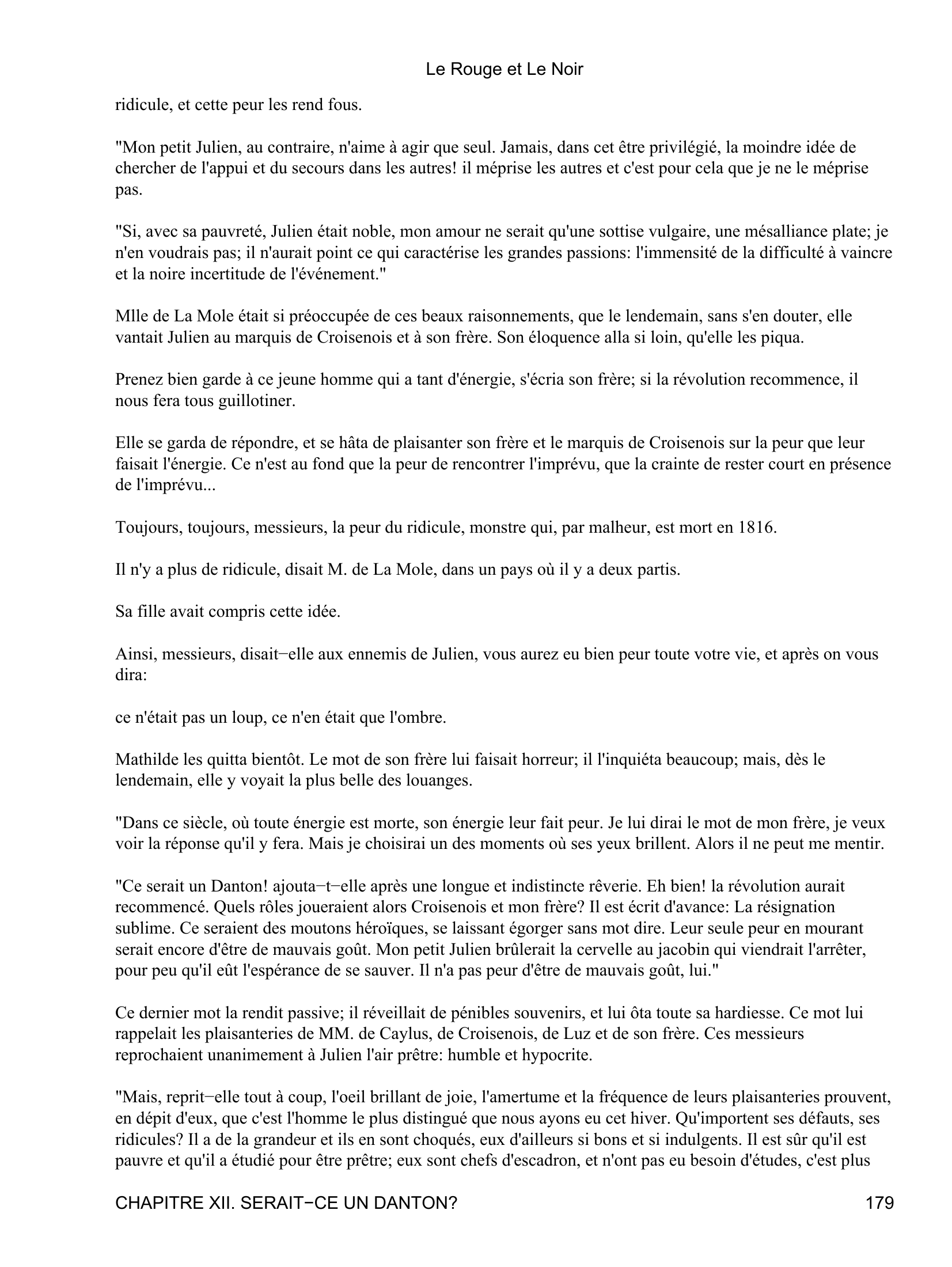 Le Rouge et Le Noir

ridicule, et cette peur les rend fous.

"Mon petit Julien, au contraire, n'aime à agir que seul. Jamais, dans cet être privilégié, la moindre idée de chercher de l'appui et du secours dans les autres! il méprise les autres et c'est pour cela que je ne le méprise pas.

"Si, avec sa pauvreté, Julien était noble, mon amour ne serait qu'une sottise vulgaire, une mésalliance plate; je n'en voudrais pas; il n'aurait point ce qui caractérise les grandes passions: l'immensité de la difficulté à vaincre et la noire incertitude de l'événement."

Mlle de La Mole était si préoccupée de ces beaux raisonnements, que le lendemain, sans s'en douter, elle vantait Julien au marquis de Croisenois et à son frère. Son éloquence alla si loin, qu'elle les piqua.

Prenez bien garde à ce jeune homme qui a tant d'énergie, s'écria son frère; si la révolution recommence, il nous fera tous guillotiner.

Elle se garda de répondre, et se hâta de plaisanter son frère et le marquis de Croisenois sur la peur que leur faisait l'énergie. Ce n'est au fond que la peur de rencontrer l'imprévu, que la crainte de rester court en présence de l'imprévu...

Toujours, toujours, messieurs, la peur du ridicule, monstre qui, par malheur, est mort en 1816.

Il n'y a plus de ridicule, disait M. de La Mole, dans un pays où il y a deux partis.

Sa fille avait compris cette idée.

Ainsi, messieurs, disait−elle aux ennemis de Julien, vous aurez eu bien peur toute votre vie, et après on vous dira:

ce n'était pas un loup, ce n'en était que l'ombre.

Mathilde les quitta bientôt. Le mot de son frère lui faisait horreur; il l'inquiéta beaucoup; mais, dès le lendemain, elle y voyait la plus belle des louanges.

"Dans ce siècle, où toute énergie est morte, son énergie leur fait peur. Je lui dirai le mot de mon frère, je veux voir la réponse qu'il y fera. Mais je choisirai un des moments où ses yeux brillent. Alors il ne peut me mentir.

"Ce serait un Danton! ajouta−t−elle après une longue et indistincte rêverie. Eh bien! la révolution aurait recommencé. Quels rôles joueraient alors Croisenois et mon frère? Il est écrit d'avance: La résignation sublime. Ce seraient des moutons héroïques, se laissant égorger sans mot dire. Leur seule peur en mourant serait encore d'être de mauvais goût. Mon petit Julien brûlerait la cervelle au jacobin qui viendrait l'arrêter, pour peu qu'il eût l'espérance de se sauver. Il n'a pas peur d'être de mauvais goût, lui."

Ce dernier mot la rendit passive; il réveillait de pénibles souvenirs, et lui ôta toute sa hardiesse. Ce mot lui rappelait les plaisanteries de MM. de Caylus, de Croisenois, de Luz et de son frère. Ces messieurs reprochaient unanimement à Julien l'air prêtre: humble et hypocrite.

"Mais, reprit−elle tout à coup, l'oeil brillant de joie, l'amertume et la fréquence de leurs plaisanteries prouvent, en dépit d'eux, que c'est l'homme le plus distingué que nous ayons eu cet hiver. Qu'importent ses défauts, ses ridicules? Il a de la grandeur et ils en sont choqués, eux d'ailleurs si bons et si indulgents. Il est sûr qu'il est pauvre et qu'il a étudié pour être prêtre; eux sont chefs d'escadron, et n'ont pas eu besoin d'études, c'est plus

CHAPITRE XII. SERAIT−CE UN DANTON? 179